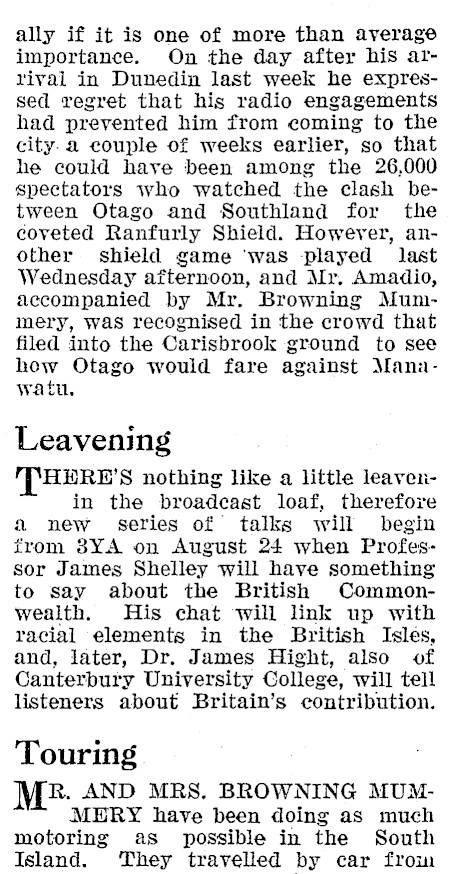 ally if it is one of more than average importance. On the day after his arrival in Dunedin last week he expressed regret that his radio engagements had prevented him from coming to the city a couple of weeks earlier, so that he could have been among the 26,000 spectators who watched the clash between Otago and Southland for the coveted Ranfurly Shield. However, another shield game was played last Wednesday afternoon, and Mr. Amadio, accompanied by Mr. Browning Mummery, was recognised in the crowd that filed into the Carisbrook ground to see how Otago would fare against Manawatu.

Leavening

THERE'S nothing like a little leaven in the broadcast loaf, therefore a new series of talks will begin from 3YA on August 24 when Professor James Shelley will have something to say about the British Commonwealth. His chat will link up with racial elements in the British Isles, and, later, Dr. James Hight, also of Canterbury University College, will tell listeners about Britain's contribution.

Touring

MR. AND MRS. BROWNING MUMMERY have been doing as much motoring as possible in the South Island. They travelled by car from